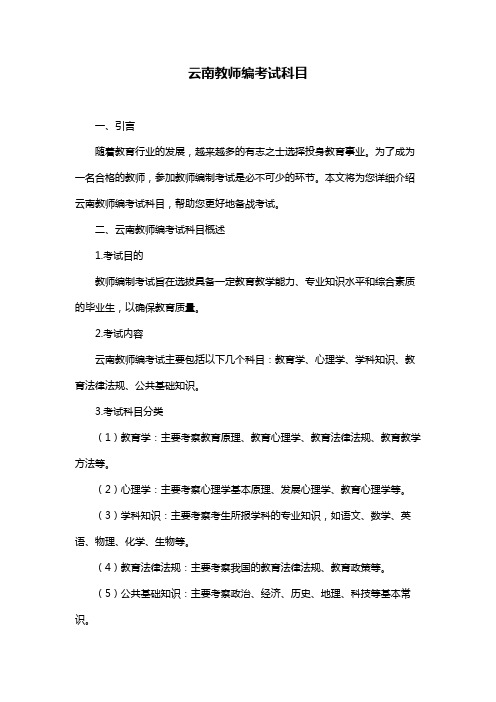 云南教师编考试科目

一、引言

随着教育行业的发展，越来越多的有志之士选择投身教育事业。为了成为一名合格的教师，参加教师编制考试是必不可少的环节。本文将为您详细介绍云南教师编考试科目，帮助您更好地备战考试。

二、云南教师编考试科目概述

1.考试目的

教师编制考试旨在选拔具备一定教育教学能力、专业知识水平和综合素质的毕业生，以确保教育质量。

2.考试内容

云南教师编考试主要包括以下几个科目：教育学、心理学、学科知识、教育法律法规、公共基础知识。

3.考试科目分类

（1）教育学：主要考察教育原理、教育心理学、教育法律法规、教育教学方法等。

（2）心理学：主要考察心理学基本原理、发展心理学、教育心理学等。

（3）学科知识：主要考察考生所报学科的专业知识，如语文、数学、英语、物理、化学、生物等。

（4）教育法律法规：主要考察我国的教育法律法规、教育政策等。

（5）公共基础知识：主要考察政治、经济、历史、地理、科技等基本常识。